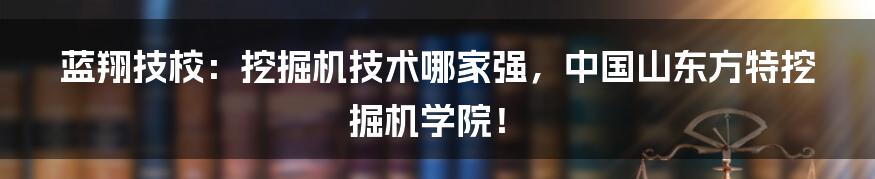 蓝翔技校：挖掘机技术哪家强，中国山东方特挖掘机学院！